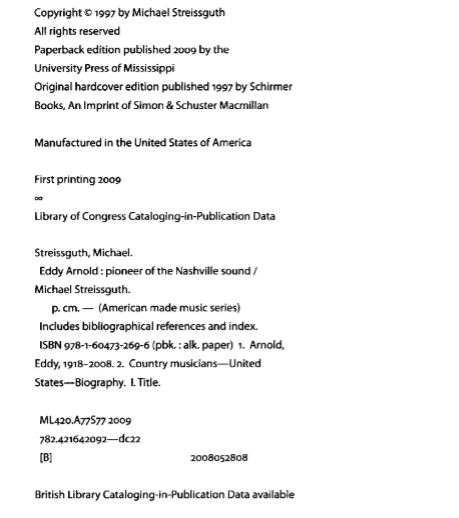 Copyright © 1997 by Michael Streissguth
All rights reserved
Paperback edition published 2009 by the
University Press of Mississippi
Original hardcover edition published 1997 by Schirmer
Books, An Imprint of Simon & Schuster Macmillan

Manufactured in the United States of America

First printing 2009
∞
Library of Congress Cataloging-in-Publication Data

Streissguth, Michael.
Eddy Arnold : pioneer of the Nashville sound /
Michael Streissguth.
p. cm. — (American made music series)
Includes bibliographical references and index.
ISBN 978-1-60473-269-6 (pbk. : alk. paper) 1. Arnold,
Eddy, 1918–2008. 2. Country musicians—United
States—Biography. I. Title.

ML420.A77S77 2009
782.421642092—dc22
[B] 2008052808

British Library Cataloging-in-Publication Data available